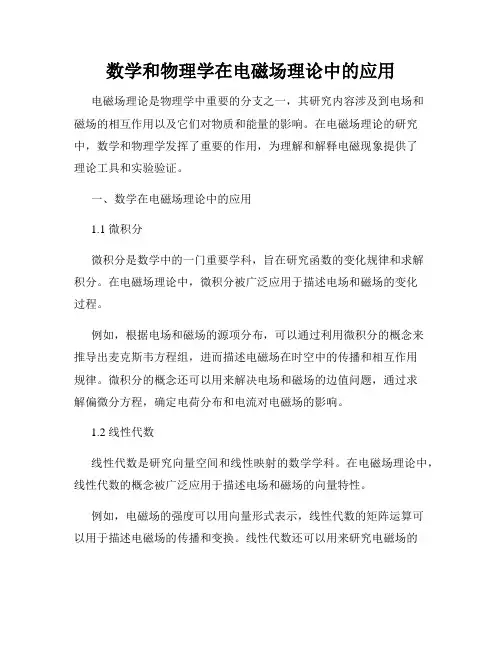 数学和物理学在电磁场理论中的应用

电磁场理论是物理学中重要的分支之一，其研究内容涉及到电场和磁场的相互作用以及它们对物质和能量的影响。在电磁场理论的研究中，数学和物理学发挥了重要的作用，为理解和解释电磁现象提供了理论工具和实验验证。

一、数学在电磁场理论中的应用

1.1 微积分

微积分是数学中的一门重要学科，旨在研究函数的变化规律和求解积分。在电磁场理论中，微积分被广泛应用于描述电场和磁场的变化过程。

例如，根据电场和磁场的源项分布，可以通过利用微积分的概念来推导出麦克斯韦方程组，进而描述电磁场在时空中的传播和相互作用规律。微积分的概念还可以用来解决电场和磁场的边值问题，通过求解偏微分方程，确定电荷分布和电流对电磁场的影响。

1.2 线性代数

线性代数是研究向量空间和线性映射的数学学科。在电磁场理论中，线性代数的概念被广泛应用于描述电场和磁场的向量特性。

例如，电磁场的强度可以用向量形式表示，线性代数的矩阵运算可以用于描述电磁场的传播和变换。线性代数还可以用来研究电磁场的